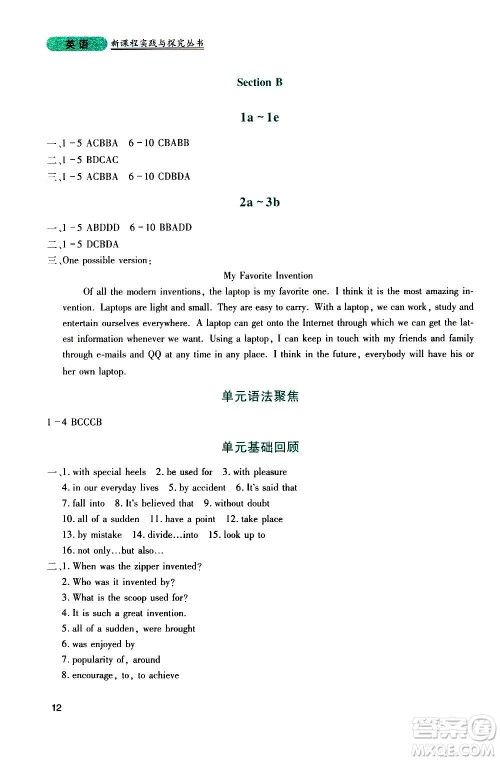 英语 新课程实践与探究丛书

Section B

1a ~ 1e

一、1 - 5 ACBBA 6 - 10 CBABB
二、1 - 5 BDCAC
三、1 - 5 ACBBA 6 - 10 CDBDA

2a ~ 3b

一、1 - 5 ABDDD 6 - 10 BBADD
二、1 - 5 DCBDA
三、One possible version:

My Favorite Invention

Of all the modern inventions, the laptop is my favorite one. I think it is the most amazing invention. Laptops are light and small. They are easy to carry. With a laptop, we can work, study and entertain ourselves everywhere. A laptop can get onto the Internet through which we can get the latest information whenever we want. Using a laptop, I can keep in touch with my friends and family through e-mails and QQ at any time in any place. I think in the future, everybody will have his or her own laptop.

单元语法聚焦

1 - 4 BCCCB

单元基础回顾

一、1. with special heels 2. be used for 3. with pleasure
4. in our everyday lives 5. by accident 6. It's said that
7. fall into 8. It's believed that 9. without doubt
10. all of a sudden 11. have a point 12. take place
13. by mistake 14. divide…into 15. look up to
16. not only…but also…
二、1. When was the zipper invented?
2. Who was it invented by?
3. What is the scoop used for?
4. It is such a great invention.
5. all of a sudden, were brought
6. was enjoyed by
7. popularity of, around
8. encourage, to, to achieve

12

答案圈 MXQE.COM